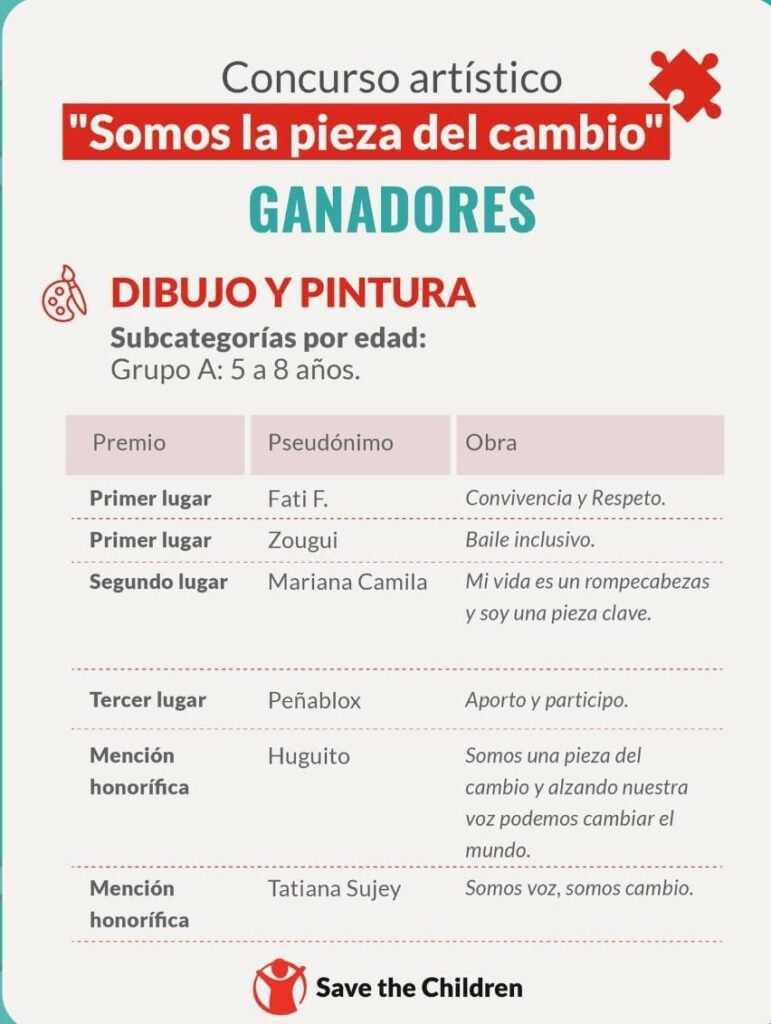 Concurso artístico
"Somos la pieza del cambio"
GANADORES

DIBUJO Y PINTURA
Subcategorías por edad:
Grupo A: 5 a 8 años.

| Premio | Pseudónimo | Obra |
|---|---|---|
| Primer lugar | Fati F. | Convivencia y Respeto. |
| Primer lugar | Zougui | Baile inclusivo. |
| Segundo lugar | Mariana Camila | Mi vida es un rompecabezas y soy una pieza clave. |
| Tercer lugar | Peñablox | Aporto y participo. |
| Mención honorífica | Huguito | Somos una pieza del cambio y alzando nuestra voz podemos cambiar el mundo. |
| Mención honorífica | Tatiana Sujey | Somos voz, somos cambio. |

Save the Children